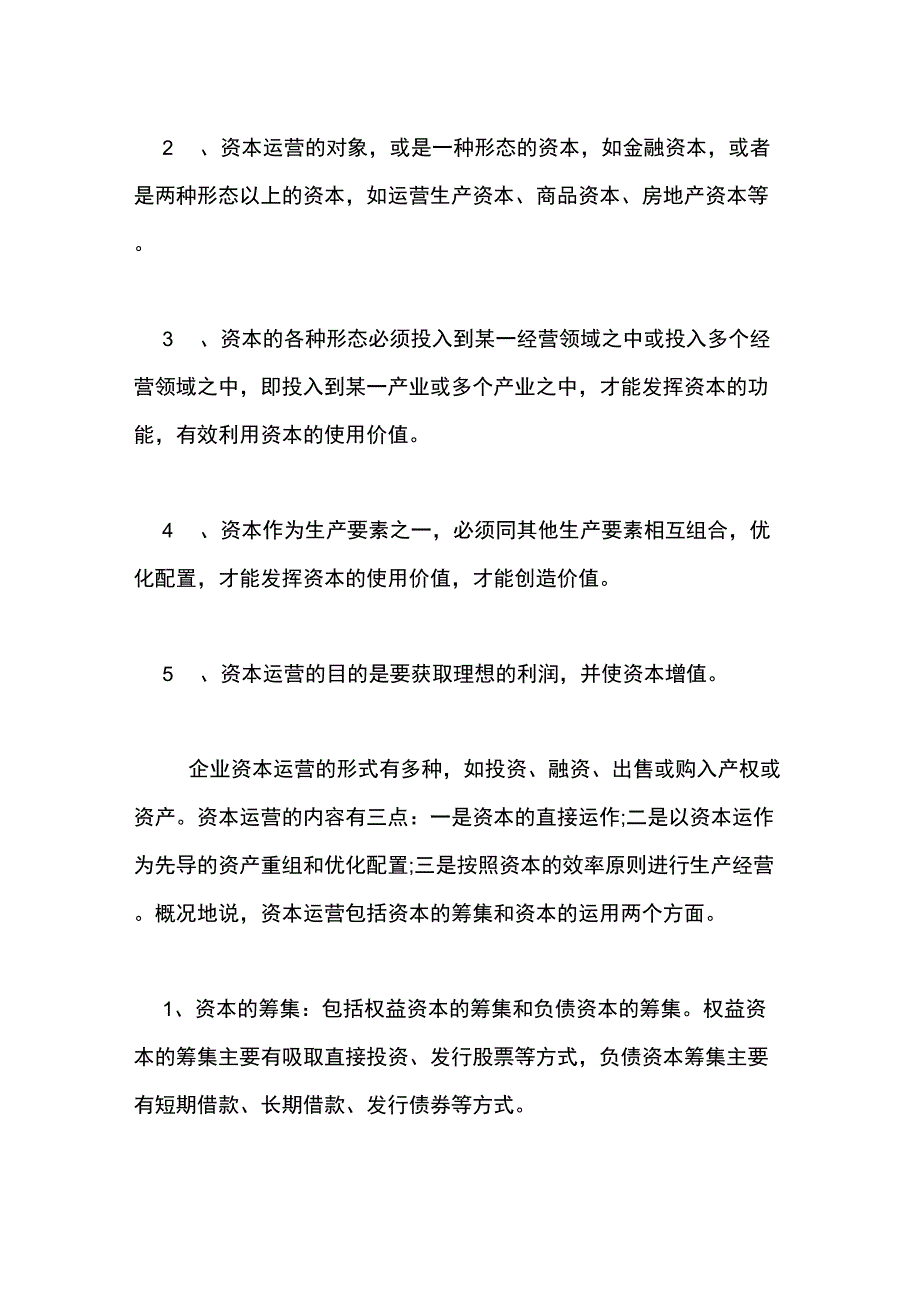 2 、资本运营的对象，或是一种形态的资本，如金融资本，或者是两种形态以上的资本，如运营生产资本、商品资本、房地产资本等。

3 、资本的各种形态必须投入到某一经营领域之中或投入多个经营领域之中，即投入到某一产业或多个产业之中，才能发挥资本的功能，有效利用资本的使用价值。

4 、资本作为生产要素之一，必须同其他生产要素相互组合，优化配置，才能发挥资本的使用价值，才能创造价值。

5 、资本运营的目的是要获取理想的利润，并使资本增值。

企业资本运营的形式有多种，如投资、融资、出售或购入产权或资产。资本运营的内容有三点：一是资本的直接运作;二是以资本运作为先导的资产重组和优化配置;三是按照资本的效率原则进行生产经营。概况地说，资本运营包括资本的筹集和资本的运用两个方面。

1、资本的筹集：包括权益资本的筹集和负债资本的筹集。权益资本的筹集主要有吸取直接投资、发行股票等方式，负债资本筹集主要有短期借款、长期借款、发行债券等方式。